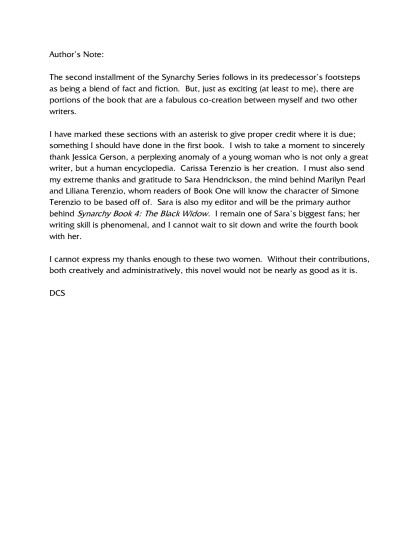 Author's Note:

The second installment of the Synarchy Series follows in its predecessor's footsteps as being a blend of fact and fiction. But, just as exciting (at least to me), there are portions of the book that are a fabulous co-creation between myself and two other writers.

I have marked these sections with an asterisk to give proper credit where it is due; something I should have done in the first book. I wish to take a moment to sincerely thank Jessica Gerson, a perplexing anomaly of a young woman who is not only a great writer, but a human encyclopedia. Carissa Terenzio is her creation. I must also send my extreme thanks and gratitude to Sara Hendrickson, the mind behind Marilyn Pearl and Liliana Terenzio, whom readers of Book One will know the character of Simone Terenzio to be based off of. Sara is also my editor and will be the primary author behind Synarchy Book 4: The Black Widow. I remain one of Sara's biggest fans; her writing skill is phenomenal, and I cannot wait to sit down and write the fourth book with her.

I cannot express my thanks enough to these two women. Without their contributions, both creatively and administratively, this novel would not be nearly as good as it is.

DCS